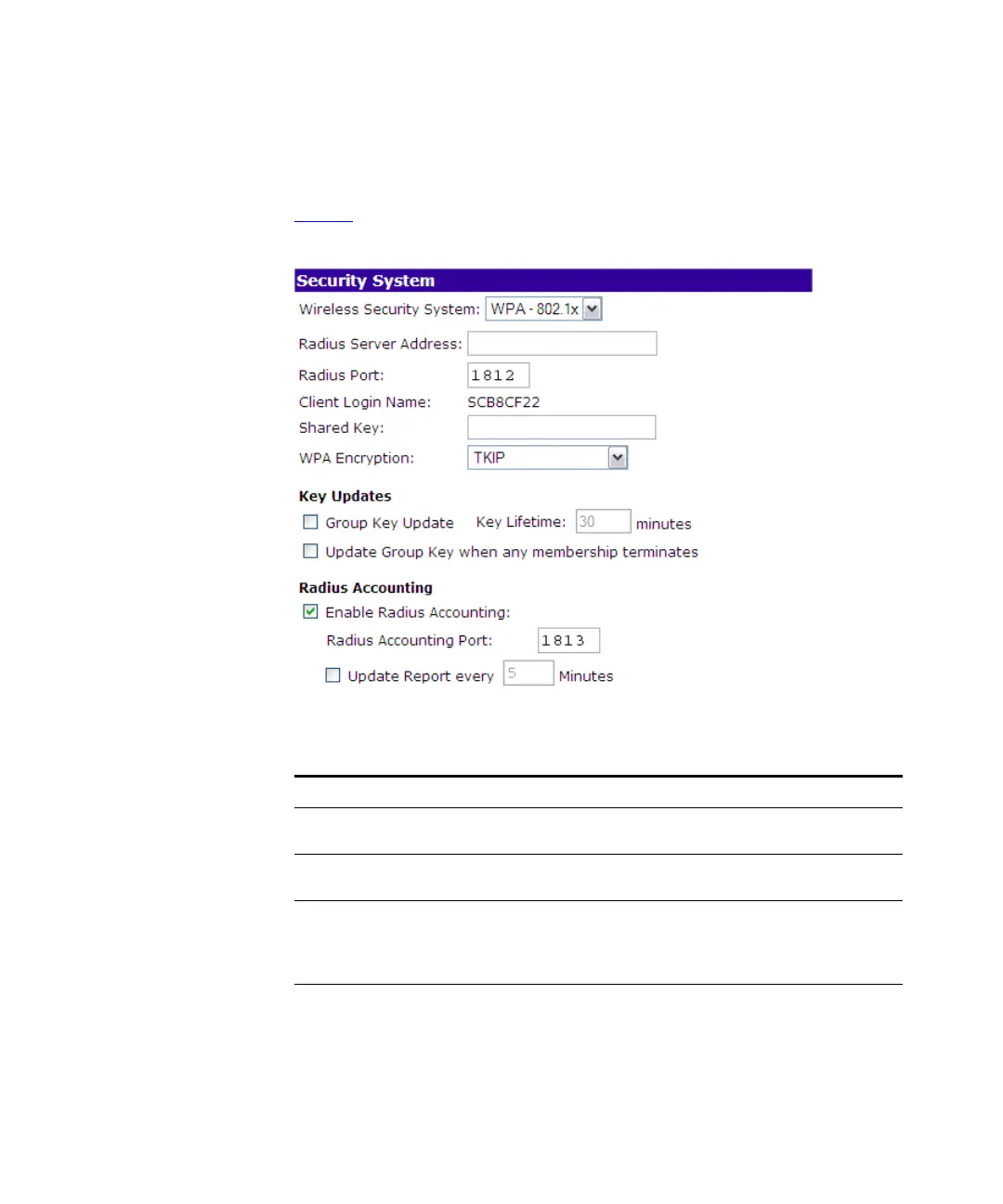 Security System

Wireless Security System: WPA - 802.1x

Radius Server Address:

Radius Port: 1812

Client Login Name: SCB8CF22

Shared Key:

WPA Encryption: TKIP

Key Updates

Group Key Update Key Lifetime: 30 minutes

Update Group Key when any membership terminates

Radius Accounting

Enable Radius Accounting:

Radius Accounting Port: 1813

Update Report every 5 Minutes